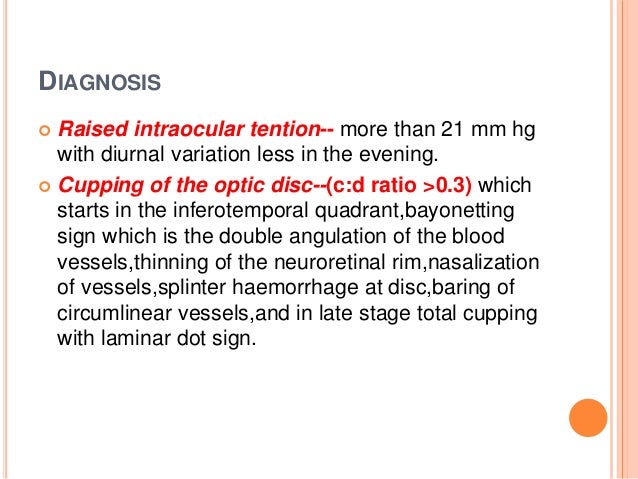 DIAGNOSIS

Raised intraocular tention-- more than 21 mm hg with diurnal variation less in the evening.

Cupping of the optic disc--(c:d ratio >0.3) which starts in the inferotemporal quadrant,bayonetting sign which is the double angulation of the blood vessels,thinning of the neuroretinal rim,nasalization of vessels,splinter haemorrhage at disc,baring of circumlinear vessels,and in late stage total cupping with laminar dot sign.